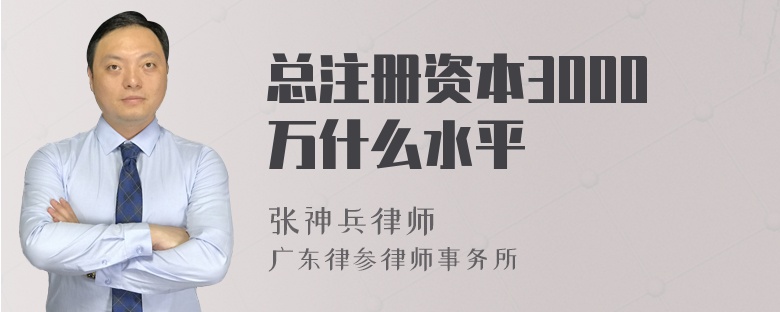 总注册资本3000万什么水平

张神兵律师
广东律参律师事务所